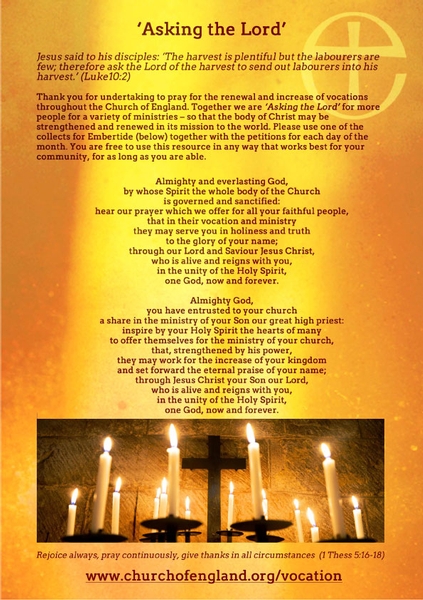 'Asking the Lord'

Jesus said to his disciples: 'The harvest is plentiful but the labourers are few; therefore ask the Lord of the harvest to send out labourers into his harvest.' (Luke10:2)

Thank you for undertaking to pray for the renewal and increase of vocations throughout the Church of England. Together we are 'Asking the Lord' for more people for a variety of ministries – so that the body of Christ may be strengthened and renewed in its mission to the world. Please use one of the collects for Embertide (below) together with the petitions for each day of the month. You are free to use this resource in any way that works best for your community, for as long as you are able.

Almighty and everlasting God,
by whose Spirit the whole body of the Church
is governed and sanctified:
hear our prayer which we offer for all your faithful people,
that in their vocation and ministry
they may serve you in holiness and truth
to the glory of your name;
through our Lord and Saviour Jesus Christ,
who is alive and reigns with you,
in the unity of the Holy Spirit,
one God, now and forever.

Almighty God,
you have entrusted to your church
a share in the ministry of your Son our great high priest:
inspire by your Holy Spirit the hearts of many
to offer themselves for the ministry of your church,
that, strengthened by his power,
they may work for the increase of your kingdom
and set forward the eternal praise of your name;
through Jesus Christ your Son our Lord,
who is alive and reigns with you,
in the unity of the Holy Spirit,
one God, now and forever.

Rejoice always, pray continuously, give thanks in all circumstances (1 Thess 5:16-18)

www.churchofengland.org/vocation